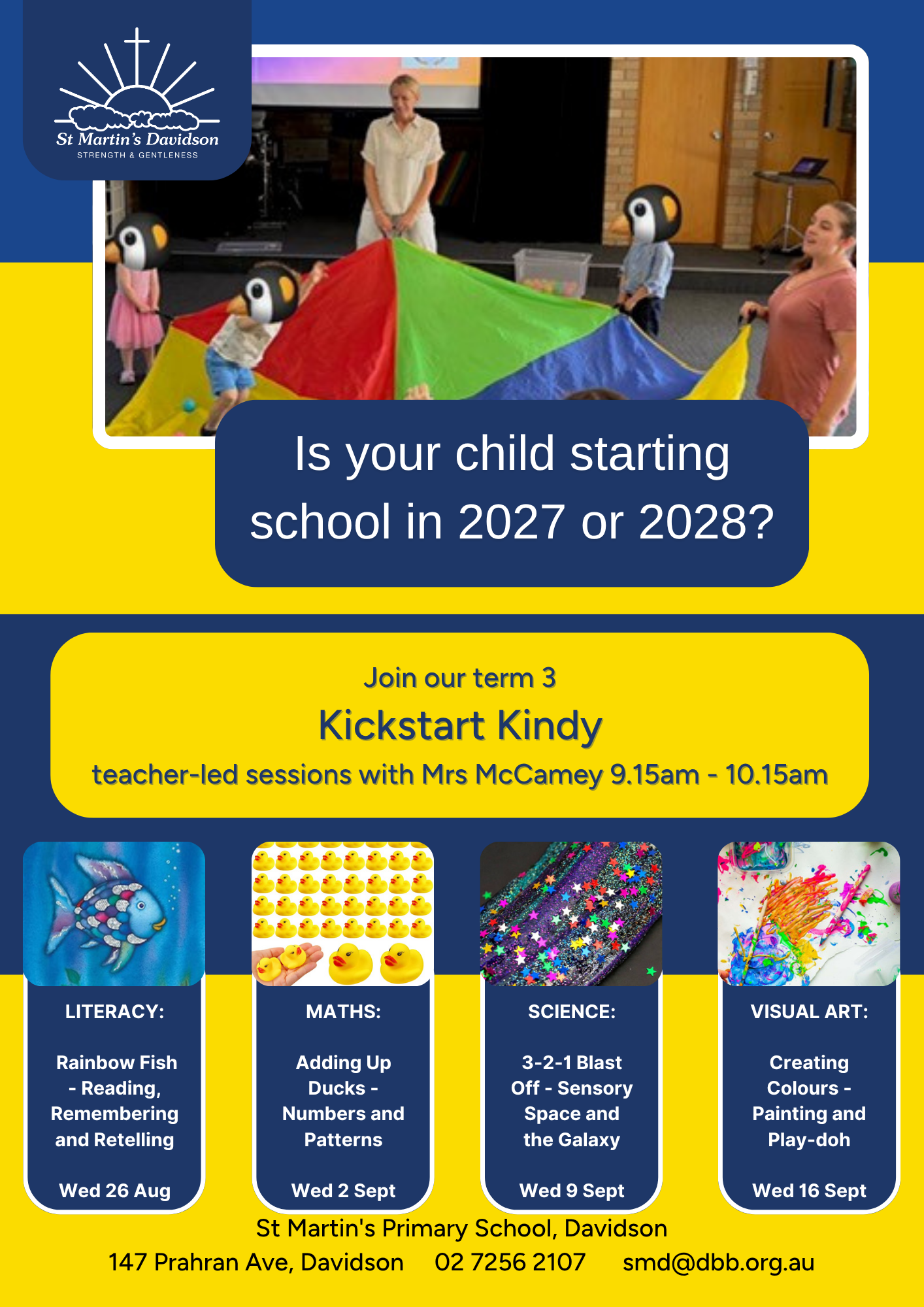 St Martin's Davidson
STRENGTH & GENTLENESS

Is your child starting school in 2027 or 2028?

Join our term 3

Kickstart Kindy

teacher-led sessions with Mrs McCamey 9.15am - 10.15am

LITERACY:

Rainbow Fish - Reading, Remembering and Retelling

Wed 26 Aug

MATHS:

Adding Up Ducks - Numbers and Patterns

Wed 2 Sept

SCIENCE:

3-2-1 Blast Off - Sensory Space and the Galaxy

Wed 9 Sept

VISUAL ART:

Creating Colours - Painting and Play-doh

Wed 16 Sept

St Martin's Primary School, Davidson

147 Prahran Ave, Davidson 02 7256 2107 smd@dbb.org.au